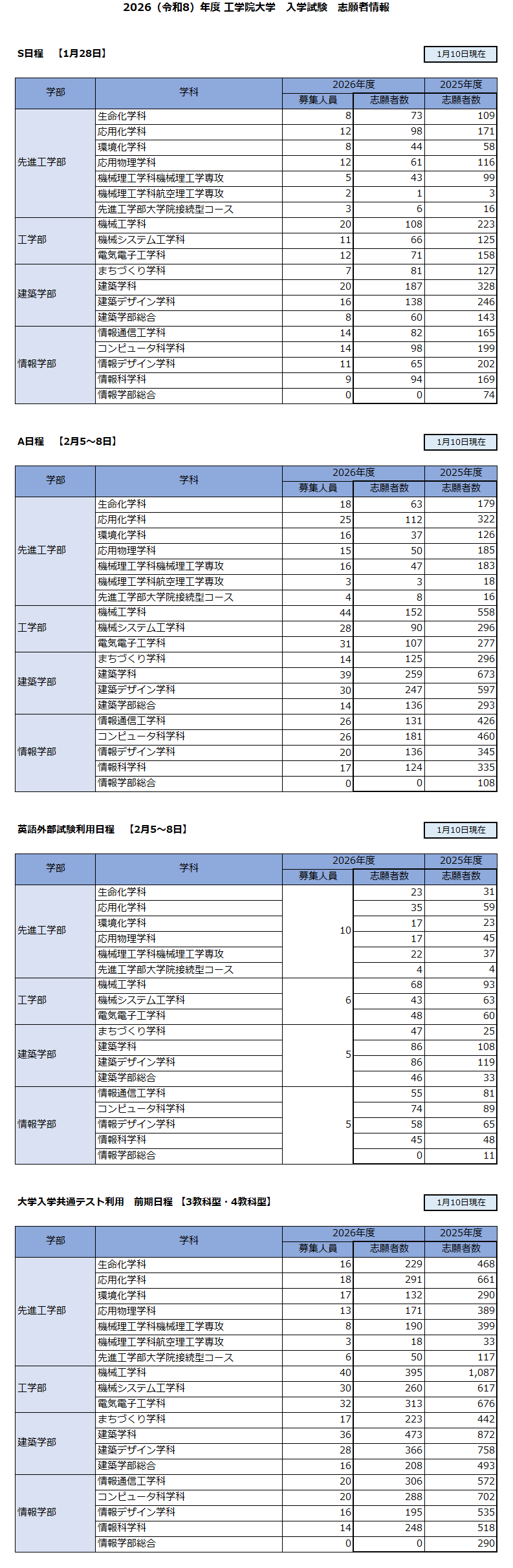 2026（令和8）年度 工学院大学　入学試験　志願者情報

S日程　【1月28日】

1月10日現在

| 学部 | 学科 | 2026年度 募集人員 | 2026年度 志願者数 | 2025年度 志願者数 |
|---|---|---|---|---|
| 先進工学部 | 生命化学科 | 8 | 73 | 109 |
| | 応用化学科 | 12 | 98 | 171 |
| | 環境化学科 | 8 | 44 | 58 |
| | 応用物理学科 | 12 | 61 | 116 |
| | 機械理工学科機械理工学専攻 | 5 | 43 | 99 |
| | 機械理工学科航空理工学専攻 | 2 | 1 | 3 |
| | 先進工学部大学院接続型コース | 3 | 6 | 16 |
| 工学部 | 機械工学科 | 20 | 108 | 223 |
| | 機械システム工学科 | 11 | 66 | 125 |
| | 電気電子工学科 | 12 | 71 | 158 |
| 建築学部 | まちづくり学科 | 7 | 81 | 127 |
| | 建築学科 | 20 | 187 | 328 |
| | 建築デザイン学科 | 16 | 138 | 246 |
| | 建築学部総合 | 8 | 60 | 143 |
| 情報学部 | 情報通信工学科 | 14 | 82 | 165 |
| | コンピュータ科学科 | 14 | 98 | 199 |
| | 情報デザイン学科 | 11 | 65 | 202 |
| | 情報科学科 | 9 | 94 | 169 |
| | 情報学部総合 | 0 | 0 | 74 |

A日程　【2月5～8日】

1月10日現在

| 学部 | 学科 | 2026年度 募集人員 | 2026年度 志願者数 | 2025年度 志願者数 |
|---|---|---|---|---|
| 先進工学部 | 生命化学科 | 18 | 63 | 179 |
| | 応用化学科 | 25 | 112 | 322 |
| | 環境化学科 | 16 | 37 | 126 |
| | 応用物理学科 | 15 | 50 | 185 |
| | 機械理工学科機械理工学専攻 | 16 | 47 | 183 |
| | 機械理工学科航空理工学専攻 | 3 | 3 | 18 |
| | 先進工学部大学院接続型コース | 4 | 8 | 16 |
| 工学部 | 機械工学科 | 44 | 152 | 558 |
| | 機械システム工学科 | 28 | 90 | 296 |
| | 電気電子工学科 | 31 | 107 | 277 |
| 建築学部 | まちづくり学科 | 14 | 125 | 296 |
| | 建築学科 | 39 | 259 | 673 |
| | 建築デザイン学科 | 30 | 247 | 597 |
| | 建築学部総合 | 14 | 136 | 293 |
| 情報学部 | 情報通信工学科 | 26 | 131 | 426 |
| | コンピュータ科学科 | 26 | 181 | 460 |
| | 情報デザイン学科 | 20 | 136 | 345 |
| | 情報科学科 | 17 | 124 | 335 |
| | 情報学部総合 | 0 | 0 | 108 |

英語外部試験利用日程　【2月5～8日】

1月10日現在

| 学部 | 学科 | 2026年度 募集人員 | 2026年度 志願者数 | 2025年度 志願者数 |
|---|---|---|---|---|
| 先進工学部 | 生命化学科 | 10 | 23 | 31 |
| | 応用化学科 | | 35 | 59 |
| | 環境化学科 | | 17 | 23 |
| | 応用物理学科 | | 17 | 45 |
| | 機械理工学科機械理工学専攻 | | 22 | 37 |
| | 先進工学部大学院接続型コース | | 4 | 4 |
| 工学部 | 機械工学科 | 6 | 68 | 93 |
| | 機械システム工学科 | | 43 | 63 |
| | 電気電子工学科 | | 48 | 60 |
| 建築学部 | まちづくり学科 | 5 | 47 | 25 |
| | 建築学科 | | 86 | 108 |
| | 建築デザイン学科 | | 86 | 119 |
| | 建築学部総合 | | 46 | 33 |
| 情報学部 | 情報通信工学科 | 5 | 55 | 81 |
| | コンピュータ科学科 | | 74 | 89 |
| | 情報デザイン学科 | | 58 | 65 |
| | 情報科学科 | | 45 | 48 |
| | 情報学部総合 | | 0 | 11 |

大学入学共通テスト利用　前期日程　【3教科型・4教科型】

1月10日現在

| 学部 | 学科 | 2026年度 募集人員 | 2026年度 志願者数 | 2025年度 志願者数 |
|---|---|---|---|---|
| 先進工学部 | 生命化学科 | 16 | 229 | 468 |
| | 応用化学科 | 18 | 291 | 661 |
| | 環境化学科 | 17 | 132 | 290 |
| | 応用物理学科 | 13 | 171 | 389 |
| | 機械理工学科機械理工学専攻 | 8 | 190 | 399 |
| | 機械理工学科航空理工学専攻 | 3 | 18 | 33 |
| | 先進工学部大学院接続型コース | 6 | 50 | 117 |
| 工学部 | 機械工学科 | 40 | 395 | 1,087 |
| | 機械システム工学科 | 30 | 260 | 617 |
| | 電気電子工学科 | 32 | 313 | 676 |
| 建築学部 | まちづくり学科 | 17 | 223 | 442 |
| | 建築学科 | 36 | 473 | 872 |
| | 建築デザイン学科 | 28 | 366 | 758 |
| | 建築学部総合 | 16 | 208 | 493 |
| 情報学部 | 情報通信工学科 | 20 | 306 | 572 |
| | コンピュータ科学科 | 20 | 288 | 702 |
| | 情報デザイン学科 | 16 | 195 | 535 |
| | 情報科学科 | 14 | 248 | 518 |
| | 情報学部総合 | 0 | 0 | 290 |